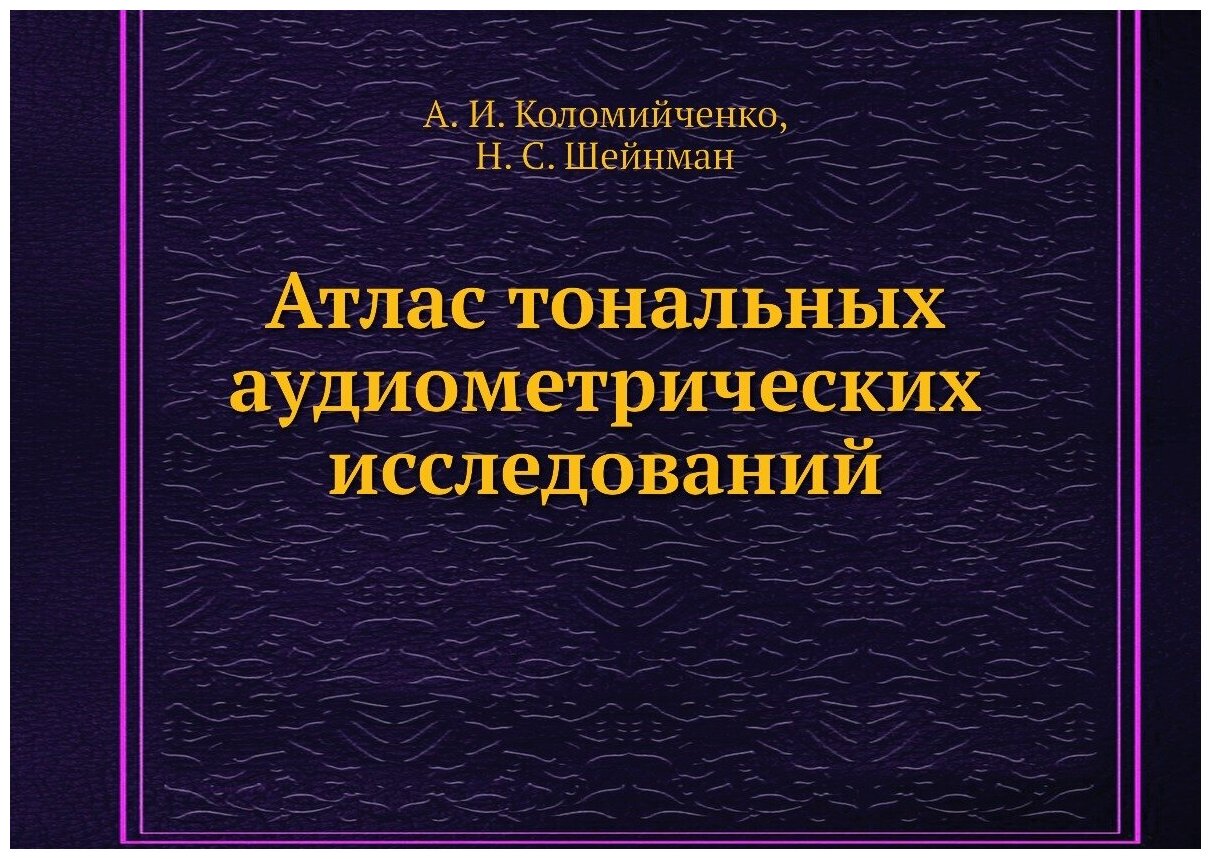 А. И. Коломийченко,
Н. С. Шейнман

Атлас тональных аудиометрических исследований